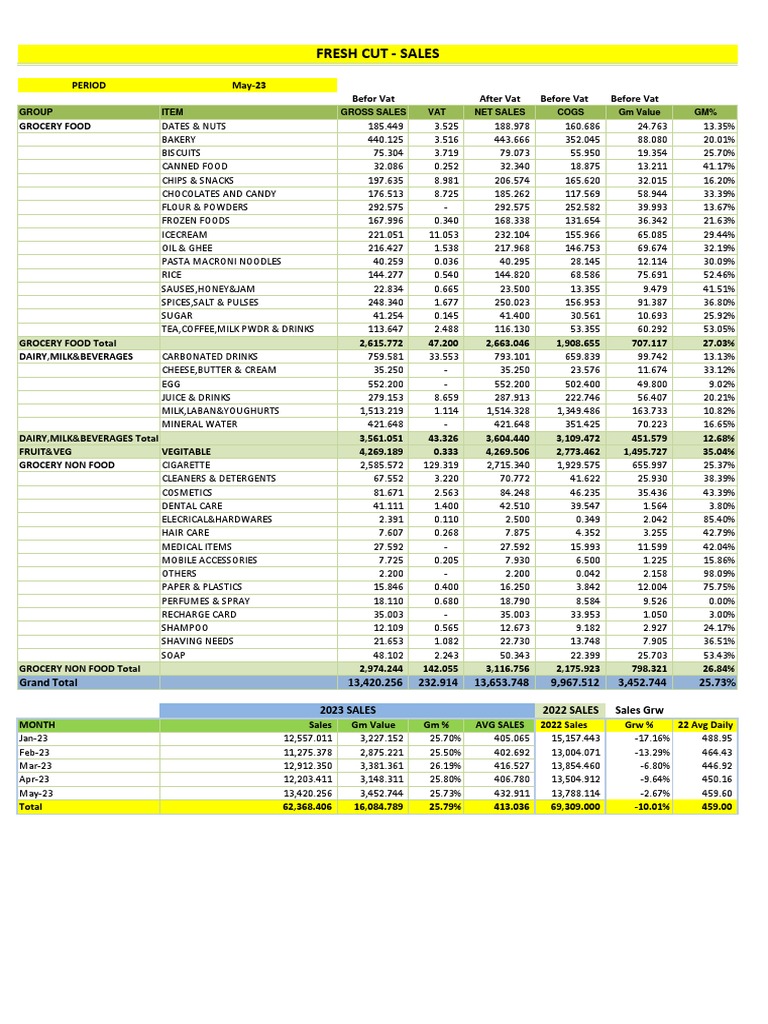 FRESH CUT - SALES

PERIOD May-23

| | | Befor Vat | | After Vat | Before Vat | Before Vat | |
|---|---|---|---|---|---|---|---|
| GROUP | ITEM | GROSS SALES | VAT | NET SALES | COGS | Gm Value | GM% |
| GROCERY FOOD | DATES & NUTS | 185.449 | 3.525 | 188.978 | 160.686 | 24.763 | 13.35% |
| | BAKERY | 440.125 | 3.516 | 443.666 | 352.045 | 88.080 | 20.01% |
| | BISCUITS | 75.304 | 3.719 | 79.073 | 55.950 | 19.354 | 25.70% |
| | CANNED FOOD | 32.086 | 0.252 | 32.340 | 18.875 | 13.211 | 41.17% |
| | CHIPS & SNACKS | 197.635 | 8.981 | 206.574 | 165.620 | 32.015 | 16.20% |
| | CHOCOLATES AND CANDY | 176.513 | 8.725 | 185.262 | 117.569 | 58.944 | 33.39% |
| | FLOUR & POWDERS | 292.575 | - | 292.575 | 252.582 | 39.993 | 13.67% |
| | FROZEN FOODS | 167.996 | 0.340 | 168.338 | 131.654 | 36.342 | 21.63% |
| | ICECREAM | 221.051 | 11.053 | 232.104 | 155.966 | 65.085 | 29.44% |
| | OIL & GHEE | 216.427 | 1.538 | 217.968 | 146.753 | 69.674 | 32.19% |
| | PASTA MACRONI NOODLES | 40.259 | 0.036 | 40.295 | 28.145 | 12.114 | 30.09% |
| | RICE | 144.277 | 0.540 | 144.820 | 68.586 | 75.691 | 52.46% |
| | SAUSES,HONEY&JAM | 22.834 | 0.665 | 23.500 | 13.355 | 9.479 | 41.51% |
| | SPICES,SALT & PULSES | 248.340 | 1.677 | 250.023 | 156.953 | 91.387 | 36.80% |
| | SUGAR | 41.254 | 0.145 | 41.400 | 30.561 | 10.693 | 25.92% |
| | TEA,COFFEE,MILK PWDR & DRINKS | 113.647 | 2.488 | 116.130 | 53.355 | 60.292 | 53.05% |
| GROCERY FOOD Total | | 2,615.772 | 47.200 | 2,663.046 | 1,908.655 | 707.117 | 27.03% |
| DAIRY,MILK&BEVERAGES | CARBONATED DRINKS | 759.581 | 33.553 | 793.101 | 659.839 | 99.742 | 13.13% |
| | CHEESE,BUTTER & CREAM | 35.250 | - | 35.250 | 23.576 | 11.674 | 33.12% |
| | EGG | 552.200 | - | 552.200 | 502.400 | 49.800 | 9.02% |
| | JUICE & DRINKS | 279.153 | 8.659 | 287.913 | 222.746 | 56.407 | 20.21% |
| | MILK,LABAN&YOUGHURTS | 1,513.219 | 1.114 | 1,514.328 | 1,349.486 | 163.733 | 10.82% |
| | MINERAL WATER | 421.648 | - | 421.648 | 351.425 | 70.223 | 16.65% |
| DAIRY,MILK&BEVERAGES Total | | 3,561.051 | 43.326 | 3,604.440 | 3,109.472 | 451.579 | 12.68% |
| FRUIT&VEG | VEGITABLE | 4,269.189 | 0.333 | 4,269.506 | 2,773.462 | 1,495.727 | 35.04% |
| GROCERY NON FOOD | CIGARETTE | 2,585.572 | 129.319 | 2,715.340 | 1,929.575 | 655.997 | 25.37% |
| | CLEANERS & DETERGENTS | 67.552 | 3.220 | 70.772 | 41.622 | 25.930 | 38.39% |
| | COSMETICS | 81.671 | 2.563 | 84.248 | 46.235 | 35.436 | 43.39% |
| | DENTAL CARE | 41.111 | 1.400 | 42.510 | 39.547 | 1.564 | 3.80% |
| | ELECRICAL&HARDWARES | 2.391 | 0.110 | 2.500 | 0.349 | 2.042 | 85.40% |
| | HAIR CARE | 7.607 | 0.268 | 7.875 | 4.352 | 3.255 | 42.79% |
| | MEDICAL ITEMS | 27.592 | - | 27.592 | 15.993 | 11.599 | 42.04% |
| | MOBILE ACCESSORIES | 7.725 | 0.205 | 7.930 | 6.500 | 1.225 | 15.86% |
| | OTHERS | 2.200 | - | 2.200 | 0.042 | 2.158 | 98.09% |
| | PAPER & PLASTICS | 15.846 | 0.400 | 16.250 | 3.842 | 12.004 | 75.75% |
| | PERFUMES & SPRAY | 18.110 | 0.680 | 18.790 | 8.584 | 9.526 | 0.00% |
| | RECHARGE CARD | 35.003 | - | 35.003 | 33.953 | 1.050 | 3.00% |
| | SHAMPOO | 12.109 | 0.565 | 12.673 | 9.182 | 2.927 | 24.17% |
| | SHAVING NEEDS | 21.653 | 1.082 | 22.730 | 13.748 | 7.905 | 36.51% |
| | SOAP | 48.102 | 2.243 | 50.343 | 22.399 | 25.703 | 53.43% |
| GROCERY NON FOOD Total | | 2,974.244 | 142.055 | 3,116.756 | 2,175.923 | 798.321 | 26.84% |
| Grand Total | | 13,420.256 | 232.914 | 13,653.748 | 9,967.512 | 3,452.744 | 25.73% |

| | 2023 SALES | | | | 2022 SALES | Sales Grw | |
|---|---|---|---|---|---|---|---|
| MONTH | Sales | Gm Value | Gm % | AVG SALES | 2022 Sales | Grw % | 22 Avg Daily |
| Jan-23 | 12,557.011 | 3,227.152 | 25.70% | 405.065 | 15,157.443 | -17.16% | 488.95 |
| Feb-23 | 11,275.378 | 2,875.221 | 25.50% | 402.692 | 13,004.071 | -13.29% | 464.43 |
| Mar-23 | 12,912.350 | 3,381.361 | 26.19% | 416.527 | 13,854.460 | -6.80% | 446.92 |
| Apr-23 | 12,203.411 | 3,148.311 | 25.80% | 406.780 | 13,504.912 | -9.64% | 450.16 |
| May-23 | 13,420.256 | 3,452.744 | 25.73% | 432.911 | 13,788.114 | -2.67% | 459.60 |
| Total | 62,368.406 | 16,084.789 | 25.79% | 413.036 | 69,309.000 | -10.01% | 459.00 |